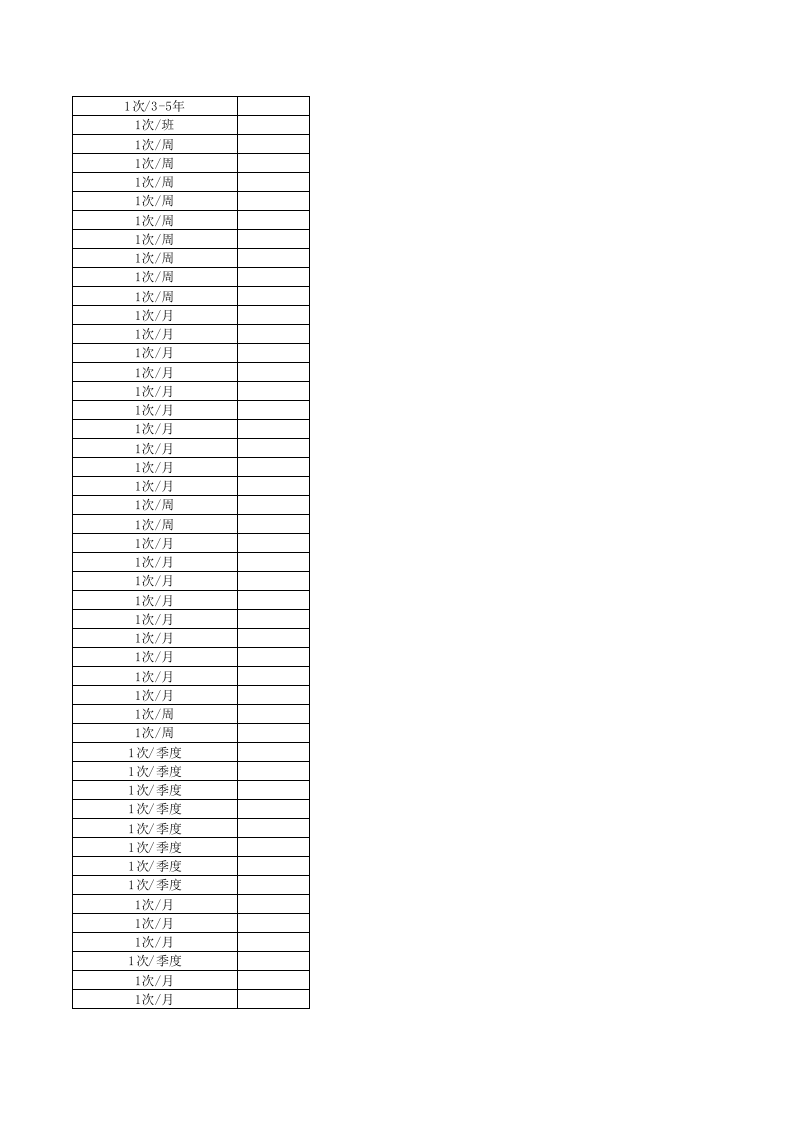 | 1次/3-5年 |  |
|---|---|
| 1次/班 |  |
| 1次/周 |  |
| 1次/周 |  |
| 1次/周 |  |
| 1次/周 |  |
| 1次/周 |  |
| 1次/周 |  |
| 1次/周 |  |
| 1次/周 |  |
| 1次/周 |  |
| 1次/月 |  |
| 1次/月 |  |
| 1次/月 |  |
| 1次/月 |  |
| 1次/月 |  |
| 1次/月 |  |
| 1次/月 |  |
| 1次/月 |  |
| 1次/月 |  |
| 1次/月 |  |
| 1次/周 |  |
| 1次/周 |  |
| 1次/月 |  |
| 1次/月 |  |
| 1次/月 |  |
| 1次/月 |  |
| 1次/月 |  |
| 1次/月 |  |
| 1次/月 |  |
| 1次/月 |  |
| 1次/月 |  |
| 1次/周 |  |
| 1次/周 |  |
| 1次/季度 |  |
| 1次/季度 |  |
| 1次/季度 |  |
| 1次/季度 |  |
| 1次/季度 |  |
| 1次/季度 |  |
| 1次/季度 |  |
| 1次/季度 |  |
| 1次/月 |  |
| 1次/月 |  |
| 1次/月 |  |
| 1次/季度 |  |
| 1次/月 |  |
| 1次/月 |  |